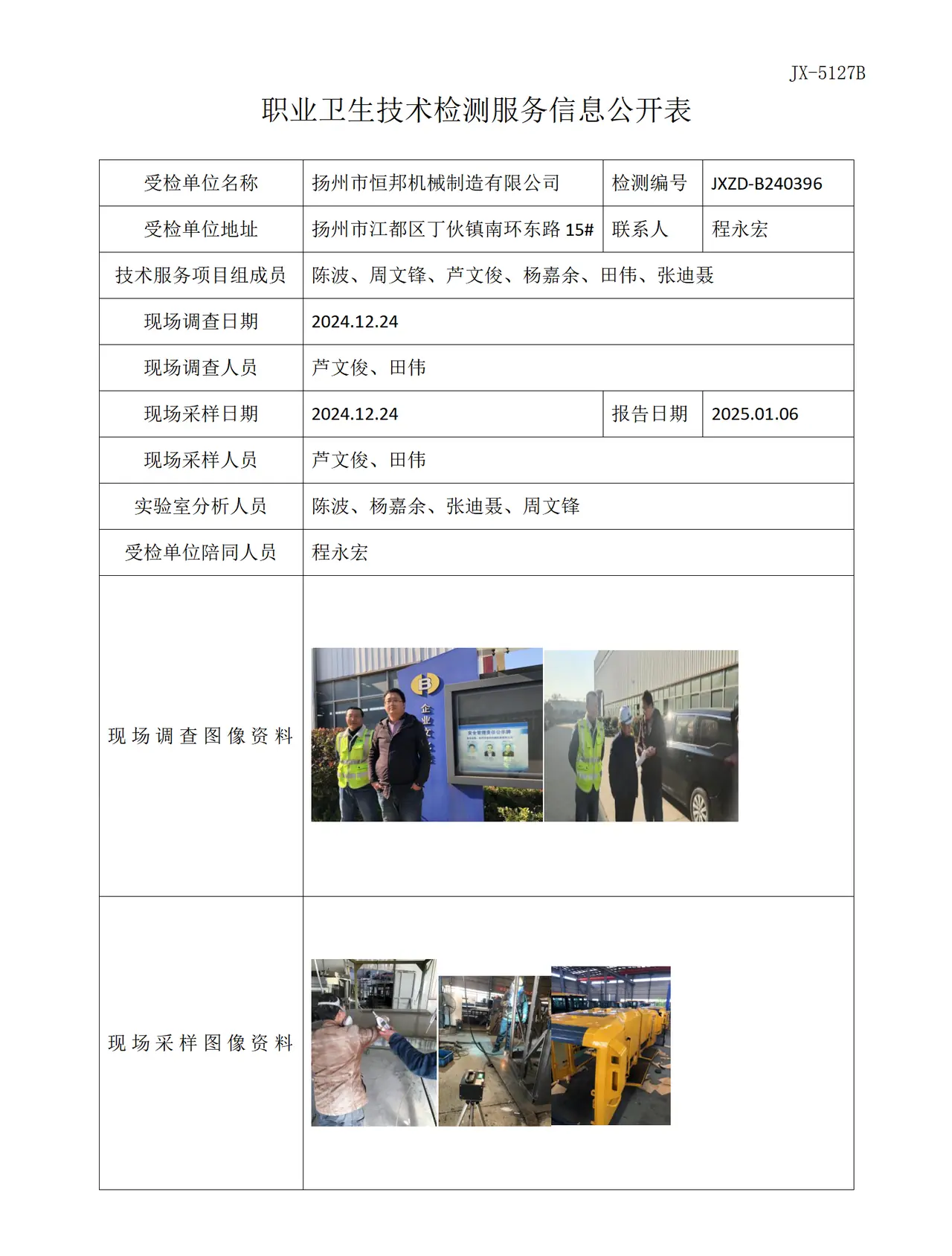 JX-5127B

职业卫生技术检测服务信息公开表

受检单位名称
扬州市恒邦机械制造有限公司
检测编号
JXZD-B240396
受检单位地址
扬州市江都区丁伙镇南环东路15#
联系人
程永宏
技术服务项目组成员
陈波、周文锋、芦文俊、杨嘉余、田伟、张迪聂
现场调查日期
2024.12.24
现场调查人员
芦文俊、田伟
现场采样日期
2024.12.24
报告日期
2025.01.06
现场采样人员
芦文俊、田伟
实验室分析人员
陈波、杨嘉余、张迪聂、周文锋
受检单位陪同人员
程永宏
现场调查图像资料
现场采样图像资料